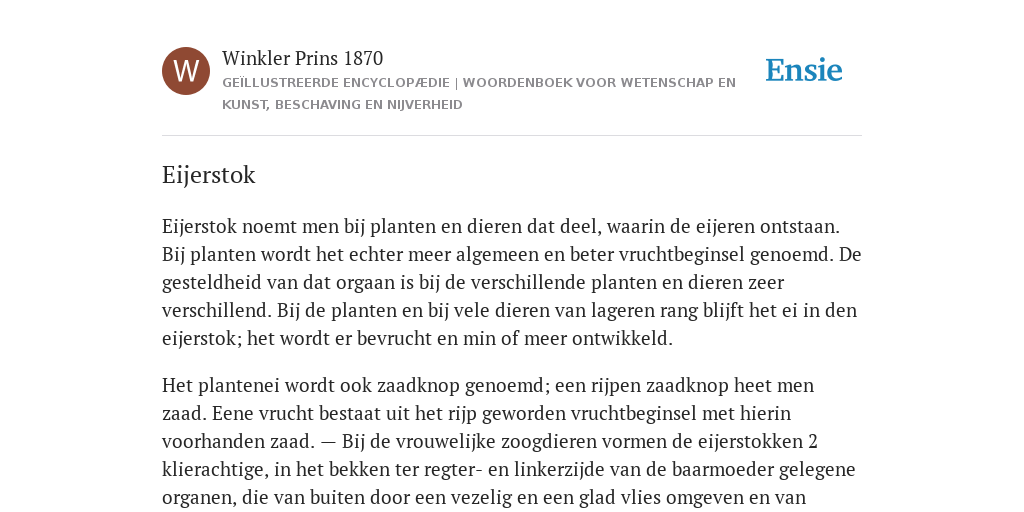 W

Winkler Prins 1870

GEÏLLUSTREERDE ENCYCLOPÆDIE | WOORDENBOEK VOOR WETENSCHAP EN KUNST, BESCHAVING EN NIJVERHEID

Ensie

Eijerstok

Eijerstok noemt men bij planten en dieren dat deel, waarin de eijeren ontstaan. Bij planten wordt het echter meer algemeen en beter vruchtbeginsel genoemd. De gesteldheid van dat orgaan is bij de verschillende planten en dieren zeer verschillend. Bij de planten en bij vele dieren van lageren rang blijft het ei in den eijerstok; het wordt er bevrucht en min of meer ontwikkeld.

Het plantenei wordt ook zaadknop genoemd; een rijpen zaadknop heet men zaad. Eene vrucht bestaat uit het rijp geworden vruchtbeginsel met hierin voorhanden zaad. — Bij de vrouwelijke zoogdieren vormen de eijerstokken 2 klierachtige, in het bekken ter regter- en linkerzijde van de baarmoeder gelegene organen, die van buiten door een vezelig en een glad vlies omgeven en van